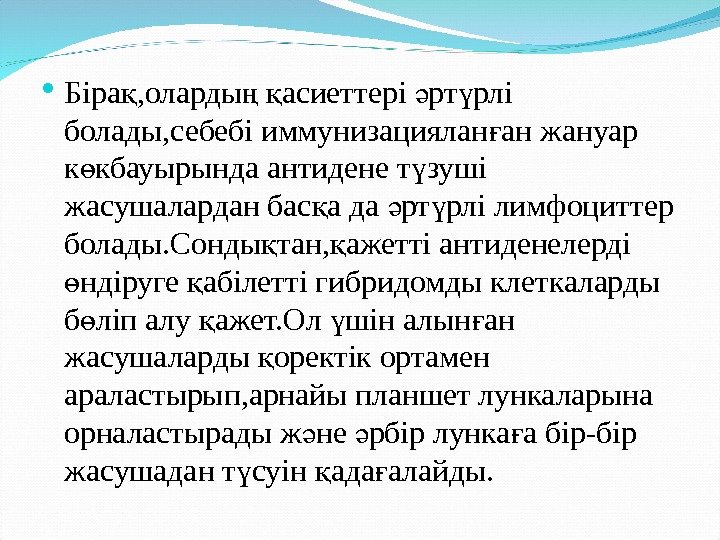 • Бірақ,олардың қасиеттері әртүрлі болады,себебі иммунизацияланған жануар көкбауырында антидене түзуші жасушалардан басқа да әртүрлі лимфоциттер болады.Сондықтан,қажетті антиденелерді өндіруге қабілетті гибридомды клеткаларды бөліп алу қажет.Ол үшін алынған жасушаларды қоректік ортамен араластырып,арнайы планшет лункаларына орналастырады және әрбір лункаға бір-бір жасушадан түсуін қадағалайды.